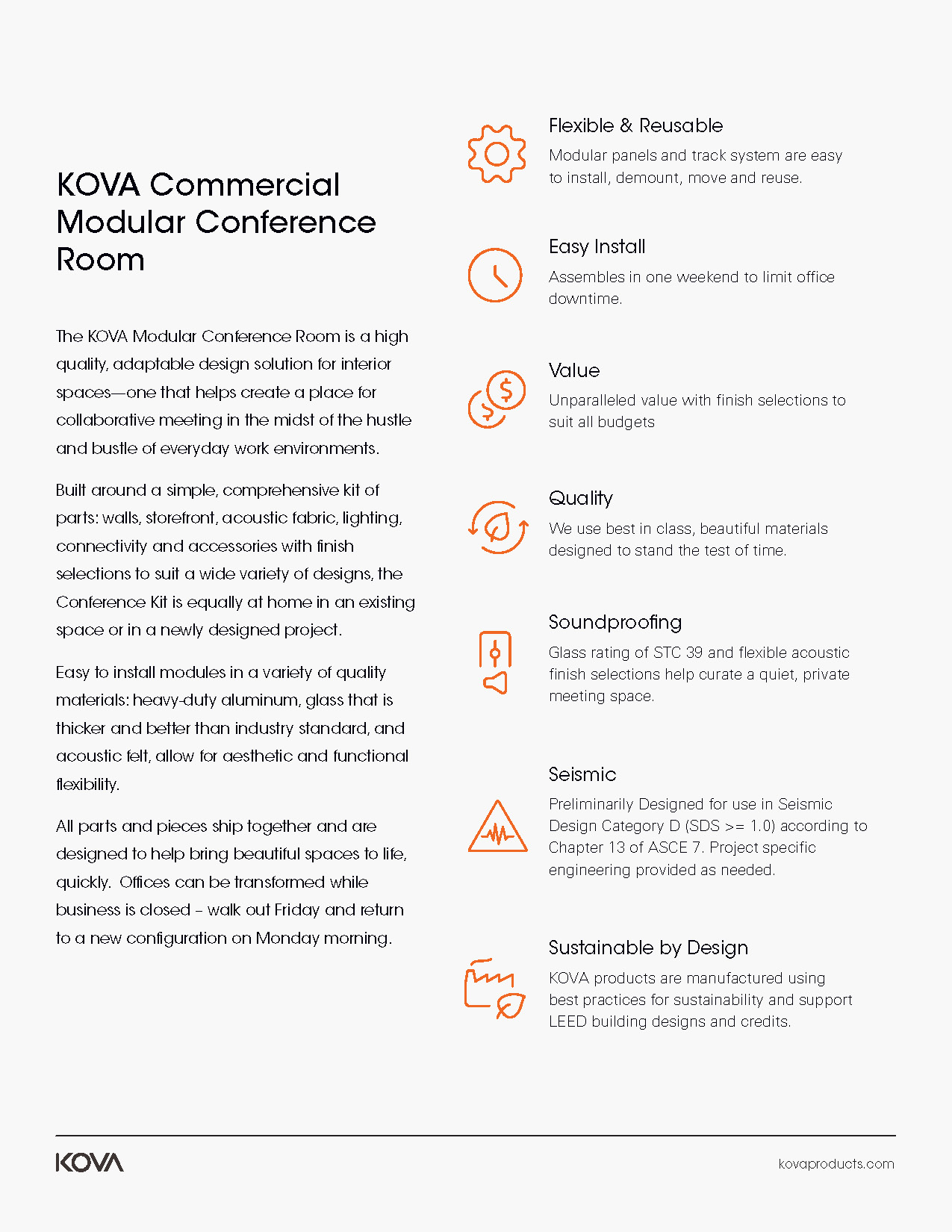 KOVA Commercial Modular Conference Room

The KOVA Modular Conference Room is a high quality, adaptable design solution for interior spaces—one that helps create a place for collaborative meeting in the midst of the hustle and bustle of everyday work environments.

Built around a simple, comprehensive kit of parts: walls, storefront, acoustic fabric, lighting, connectivity and accessories with finish selections to suit a wide variety of designs, the Conference Kit is equally at home in an existing space or in a newly designed project.

Easy to install modules in a variety of quality materials: heavy-duty aluminum, glass that is thicker and better than industry standard, and acoustic felt, allow for aesthetic and functional flexibility.

All parts and pieces ship together and are designed to help bring beautiful spaces to life, quickly. Offices can be transformed while business is closed – walk out Friday and return to a new configuration on Monday morning.

Flexible & Reusable

Modular panels and track system are easy to install, demount, move and reuse.

Easy Install

Assembles in one weekend to limit office downtime.

Value

Unparalleled value with finish selections to suit all budgets

Quality

We use best in class, beautiful materials designed to stand the test of time.

Soundproofing

Glass rating of STC 39 and flexible acoustic finish selections help curate a quiet, private meeting space.

Seismic

Preliminarily Designed for use in Seismic Design Category D (SDS >= 1.0) according to Chapter 13 of ASCE 7. Project specific engineering provided as needed.

Sustainable by Design

KOVA products are manufactured using best practices for sustainability and support LEED building designs and credits.

KOVA

kovaproducts.com